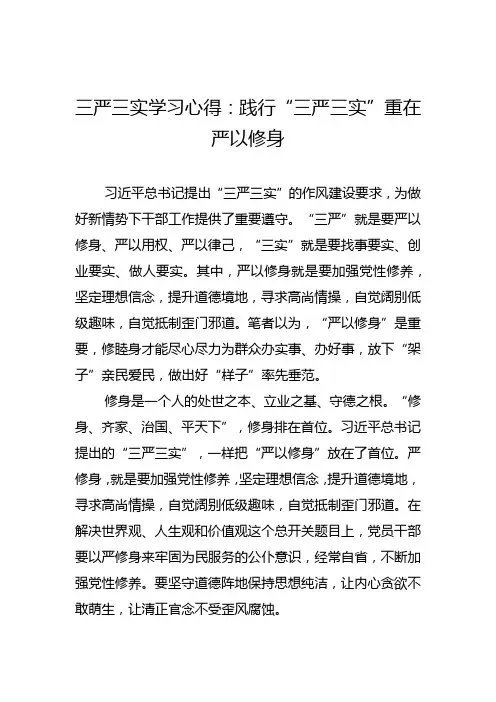 三严三实学习心得：践行“三严三实”重在严以修身

习近平总书记提出“三严三实”的作风建设要求，为做好新情势下干部工作提供了重要遵守。“三严”就是要严以修身、严以用权、严以律己，“三实”就是要找事要实、创业要实、做人要实。其中，严以修身就是要加强党性修养，坚定理想信念，提升道德境地，寻求高尚情操，自觉阔别低级趣味，自觉抵制歪门邪道。笔者以为，“严以修身”是重要，修睦身才能尽心尽力为群众办实事、办好事，放下“架子”亲民爱民，做出好“样子”率先垂范。

修身是一个人的处世之本、立业之基、守德之根。“修身、齐家、治国、平天下”，修身排在首位。习近平总书记提出的“三严三实”，一样把“严以修身”放在了首位。严修身，就是要加强党性修养，坚定理想信念，提升道德境地，寻求高尚情操，自觉阔别低级趣味，自觉抵制歪门邪道。在解决世界观、人生观和价值观这个总开关题目上，党员干部要以严修身来牢固为民服务的公仆意识，经常自省，不断加强党性修养。要坚守道德阵地保持思想纯洁，让内心贪欲不敢萌生，让清正官念不受歪风腐蚀。